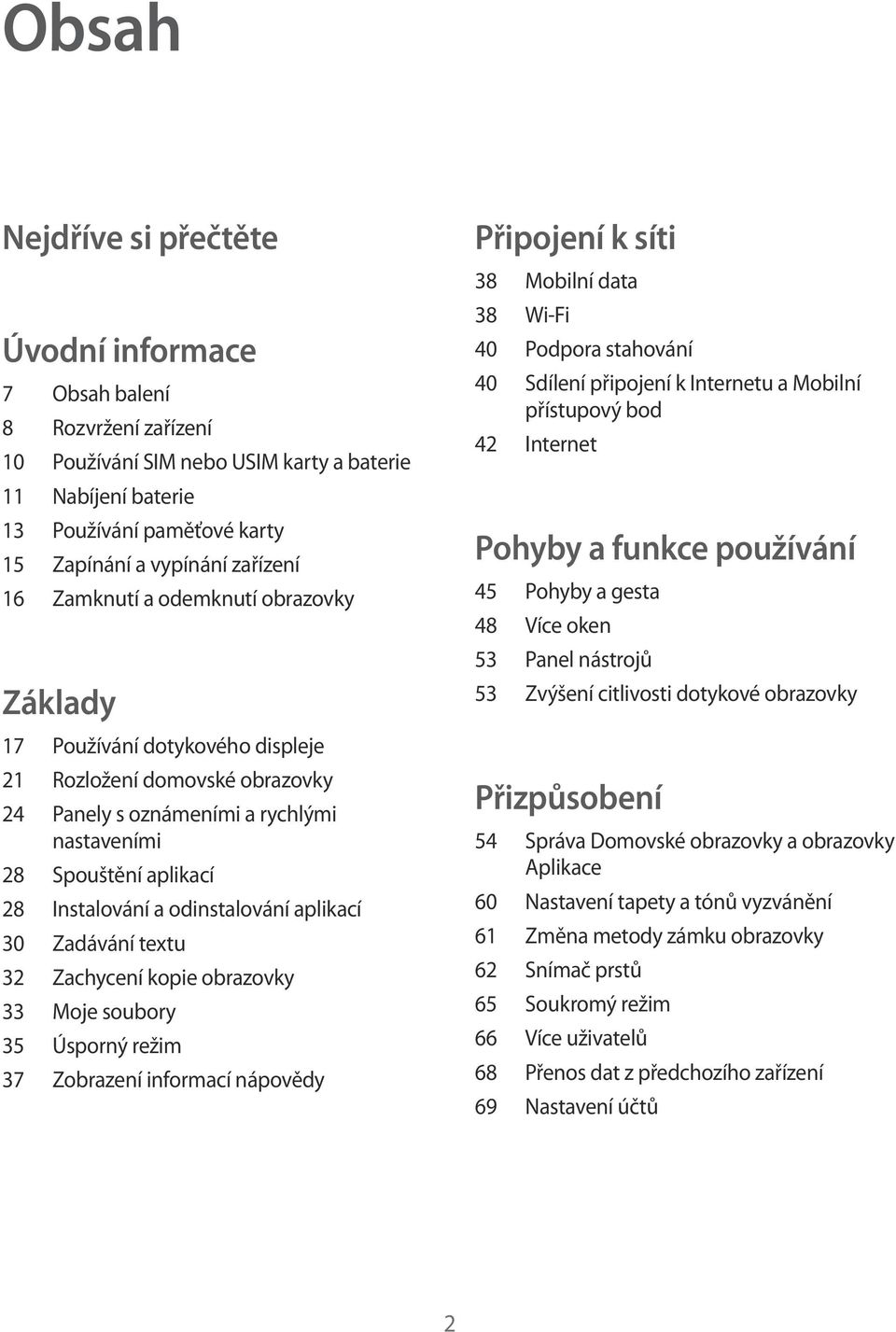 Obsah

Nejdříve si přečtěte

Úvodní informace

7 Obsah balení
8 Rozvržení zařízení
10 Používání SIM nebo USIM karty a baterie
11 Nabíjení baterie
13 Používání paměťové karty
15 Zapínání a vypínání zařízení
16 Zamknutí a odemknutí obrazovky

Základy

17 Používání dotykového displeje
21 Rozložení domovské obrazovky
24 Panely s oznámeními a rychlými nastaveními
28 Spouštění aplikací
28 Instalování a odinstalování aplikací
30 Zadávání textu
32 Zachycení kopie obrazovky
33 Moje soubory
35 Úsporný režim
37 Zobrazení informací nápovědy

Připojení k síti

38 Mobilní data
38 Wi-Fi
40 Podpora stahování
40 Sdílení připojení k Internetu a Mobilní přístupový bod
42 Internet

Pohyby a funkce používání

45 Pohyby a gesta
48 Více oken
53 Panel nástrojů
53 Zvýšení citlivosti dotykové obrazovky

Přizpůsobení

54 Správa Domovské obrazovky a obrazovky Aplikace
60 Nastavení tapety a tónů vyzvánění
61 Změna metody zámku obrazovky
62 Snímač prstů
65 Soukromý režim
66 Více uživatelů
68 Přenos dat z předchozího zařízení
69 Nastavení účtů

2